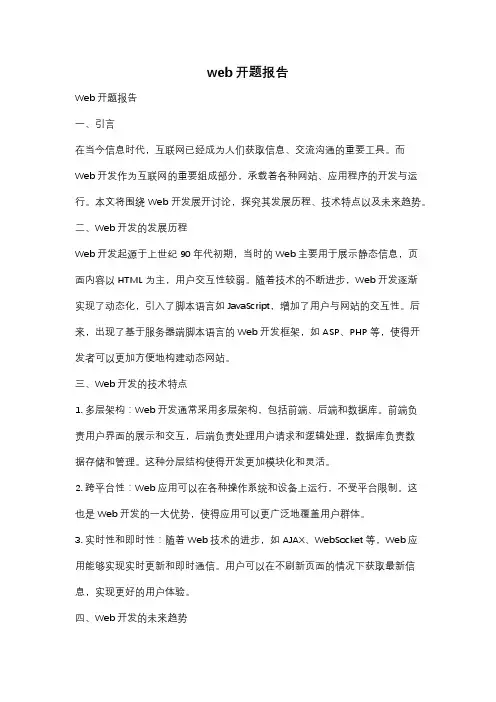 web 开题报告

Web 开题报告

一、引言

在当今信息时代，互联网已经成为人们获取信息、交流沟通的重要工具。而 Web 开发作为互联网的重要组成部分，承载着各种网站、应用程序的开发与运行。本文将围绕 Web 开发展开讨论，探究其发展历程、技术特点以及未来趋势。

二、Web 开发的发展历程

Web 开发起源于上世纪 90 年代初期，当时的 Web 主要用于展示静态信息，页面内容以 HTML 为主，用户交互性较弱。随着技术的不断进步，Web 开发逐渐实现了动态化，引入了脚本语言如 JavaScript，增加了用户与网站的交互性。后来，出现了基于服务器端脚本语言的 Web 开发框架，如 ASP、PHP 等，使得开发者可以更加方便地构建动态网站。

三、Web 开发的技术特点

1. 多层架构：Web 开发通常采用多层架构，包括前端、后端和数据库。前端负责用户界面的展示和交互，后端负责处理用户请求和逻辑处理，数据库负责数据存储和管理。这种分层结构使得开发更加模块化和灵活。

2. 跨平台性：Web 应用可以在各种操作系统和设备上运行，不受平台限制。这也是 Web 开发的一大优势，使得应用可以更广泛地覆盖用户群体。

3. 实时性和即时性：随着 Web 技术的进步，如 AJAX、WebSocket 等，Web 应用能够实现实时更新和即时通信。用户可以在不刷新页面的情况下获取最新信息，实现更好的用户体验。

四、Web 开发的未来趋势